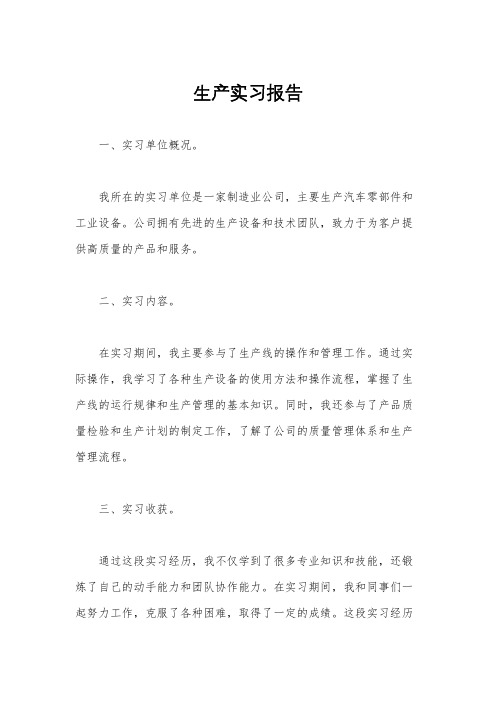 生产实习报告

一、实习单位概况。

我所在的实习单位是一家制造业公司，主要生产汽车零部件和工业设备。公司拥有先进的生产设备和技术团队，致力于为客户提供高质量的产品和服务。

二、实习内容。

在实习期间，我主要参与了生产线的操作和管理工作。通过实际操作，我学习了各种生产设备的使用方法和操作流程，掌握了生产线的运行规律和生产管理的基本知识。同时，我还参与了产品质量检验和生产计划的制定工作，了解了公司的质量管理体系和生产管理流程。

三、实习收获。

通过这段实习经历，我不仅学到了很多专业知识和技能，还锻炼了自己的动手能力和团队协作能力。在实习期间，我和同事们一起努力工作，克服了各种困难，取得了一定的成绩。这段实习经历